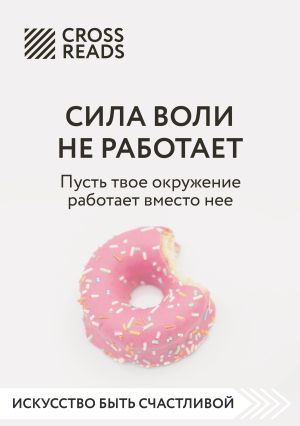 CROSS READS

СИЛА ВОЛИ НЕ РАБОТАЕТ

Пусть твое окружение работает вместо нее

ИСКУССТВО БЫТЬ СЧАСТЛИВОЙ